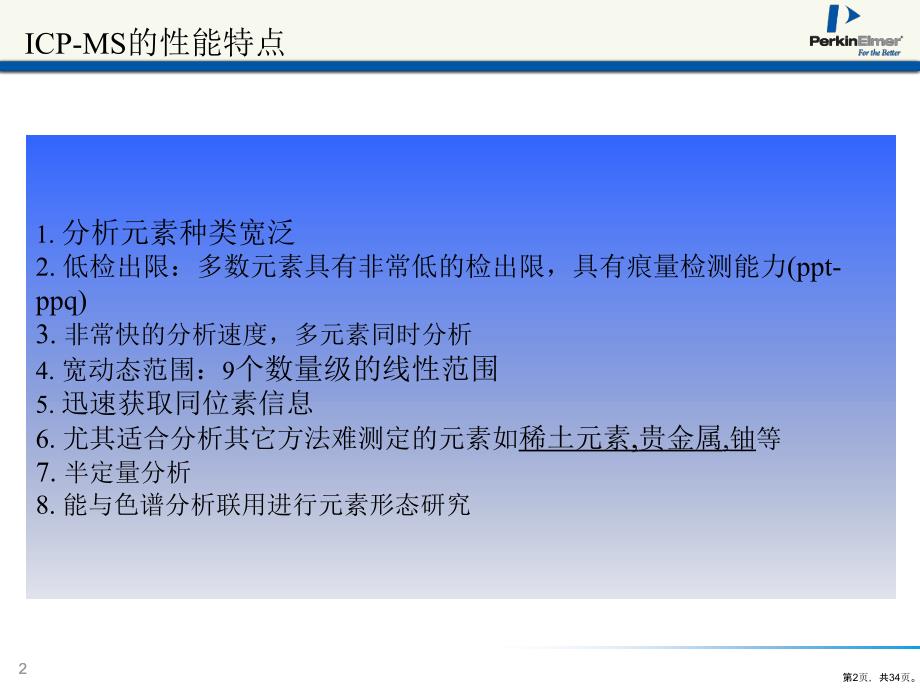 ICP-MS的性能特点

PerkinElmer
For the Better

1. 分析元素种类宽泛
2. 低检出限：多数元素具有非常低的检出限，具有痕量检测能力(ppt-ppq)
3. 非常快的分析速度，多元素同时分析
4. 宽动态范围：9个数量级的线性范围
5. 迅速获取同位素信息
6. 尤其适合分析其它方法难测定的元素如稀土元素,贵金属,铀等
7. 半定量分析
8. 能与色谱分析联用进行元素形态研究

2

第2页，共34页。